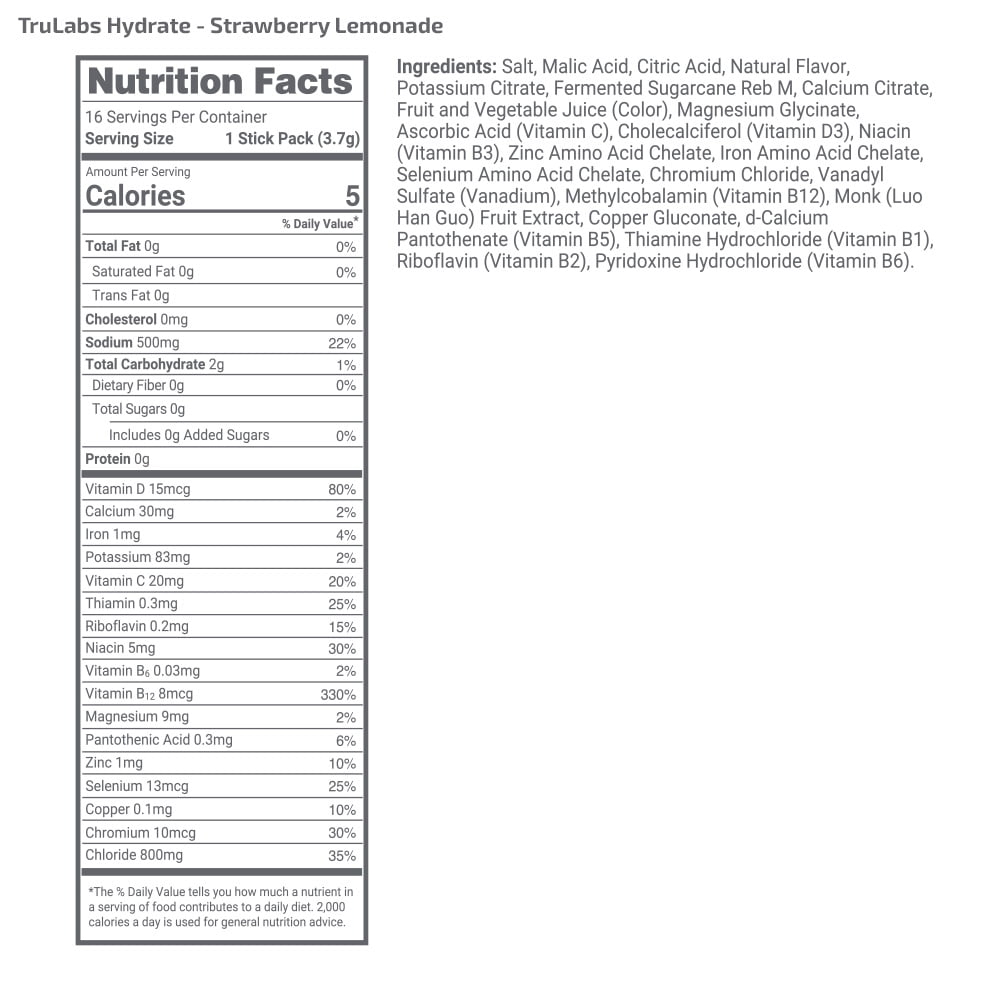 TruLabs Hydrate - Strawberry Lemonade

Nutrition Facts

16 Servings Per Container
Serving Size 1 Stick Pack (3.7g)

Amount Per Serving
Calories 5

% Daily Value*

Total Fat 0g 0%
Saturated Fat 0g 0%
Trans Fat 0g
Cholesterol 0mg 0%
Sodium 500mg 22%
Total Carbohydrate 2g 1%
Dietary Fiber 0g 0%
Total Sugars 0g
Includes 0g Added Sugars 0%
Protein 0g

Vitamin D 15mcg 80%
Calcium 30mg 2%
Iron 1mg 4%
Potassium 83mg 2%
Vitamin C 20mg 20%
Thiamin 0.3mg 25%
Riboflavin 0.2mg 15%
Niacin 5mg 30%
Vitamin $B_6$ 0.03mg 2%
Vitamin $B_{12}$ 8mcg 330%
Magnesium 9mg 2%
Pantothenic Acid 0.3mg 6%
Zinc 1mg 10%
Selenium 13mcg 25%
Copper 0.1mg 10%
Chromium 10mcg 30%
Chloride 800mg 35%

*The % Daily Value tells you how much a nutrient in a serving of food contributes to a daily diet. 2,000 calories a day is used for general nutrition advice.

Ingredients: Salt, Malic Acid, Citric Acid, Natural Flavor, Potassium Citrate, Fermented Sugarcane Reb M, Calcium Citrate, Fruit and Vegetable Juice (Color), Magnesium Glycinate, Ascorbic Acid (Vitamin C), Cholecalciferol (Vitamin D3), Niacin (Vitamin B3), Zinc Amino Acid Chelate, Iron Amino Acid Chelate, Selenium Amino Acid Chelate, Chromium Chloride, Vanadyl Sulfate (Vanadium), Methylcobalamin (Vitamin B12), Monk (Luo Han Guo) Fruit Extract, Copper Gluconate, d-Calcium Pantothenate (Vitamin B5), Thiamine Hydrochloride (Vitamin B1), Riboflavin (Vitamin B2), Pyridoxine Hydrochloride (Vitamin B6).